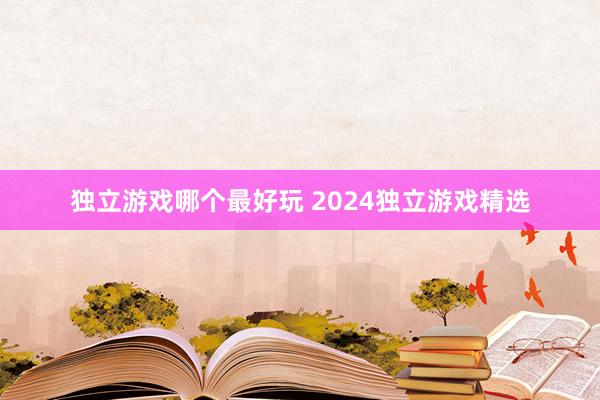 独立游戏哪个最好玩 2024独立游戏精选